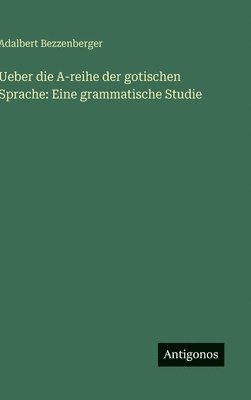 Adalbert Bezzenberger

Ueber die A-reihe der gotischen Sprache: Eine grammatische Studie

Antigonos